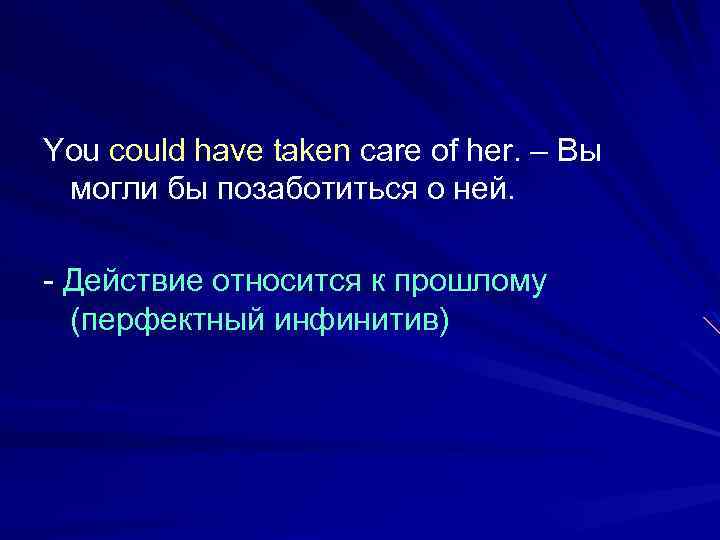 You could have taken care of her. – Вы могли бы позаботиться о ней.

- Действие относится к прошлому (перфектный инфинитив)